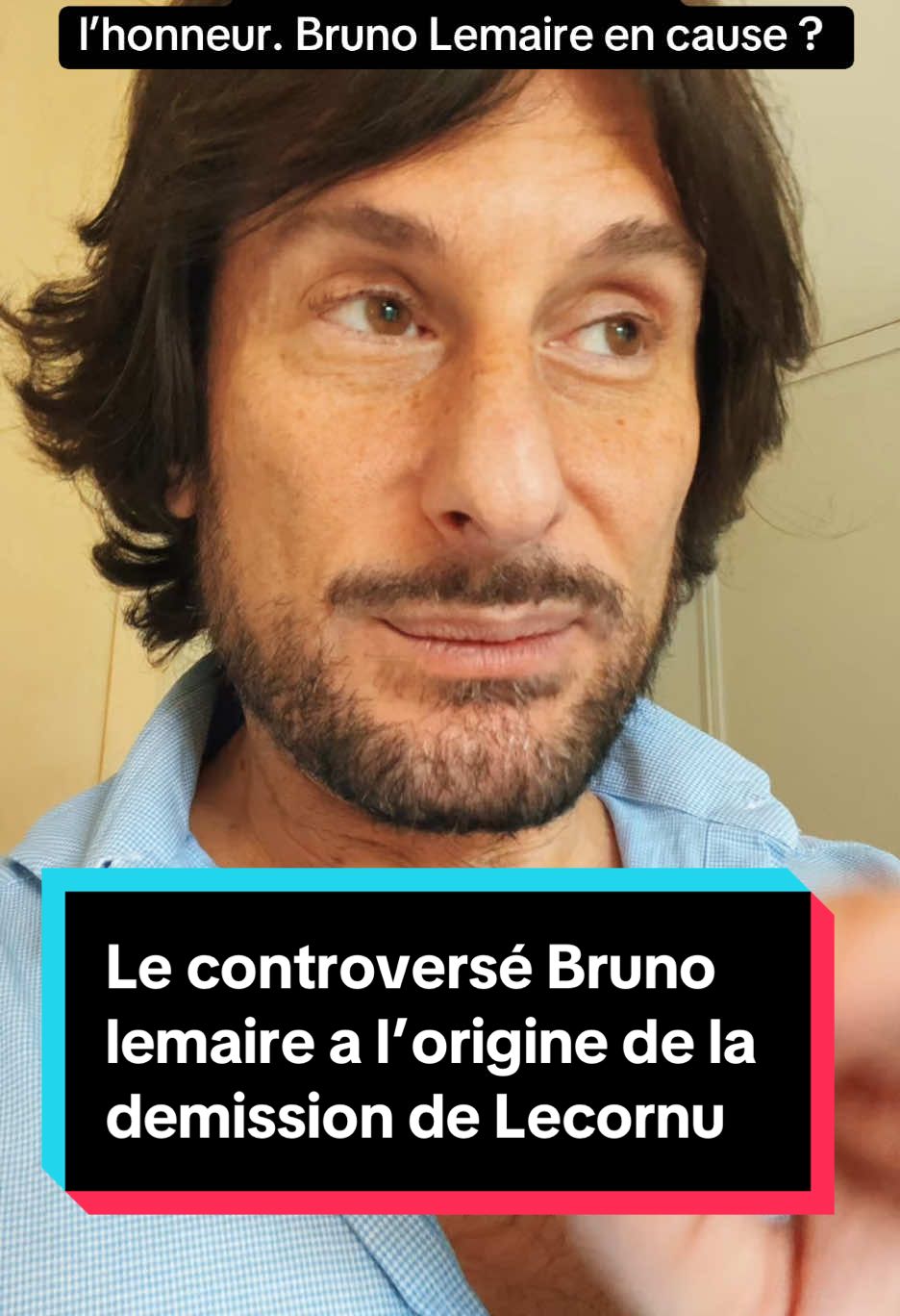 l’honneur. Bruno Lemaire en cause ?

Le controversé Bruno lemaire a l’origine de la demission de Lecornu